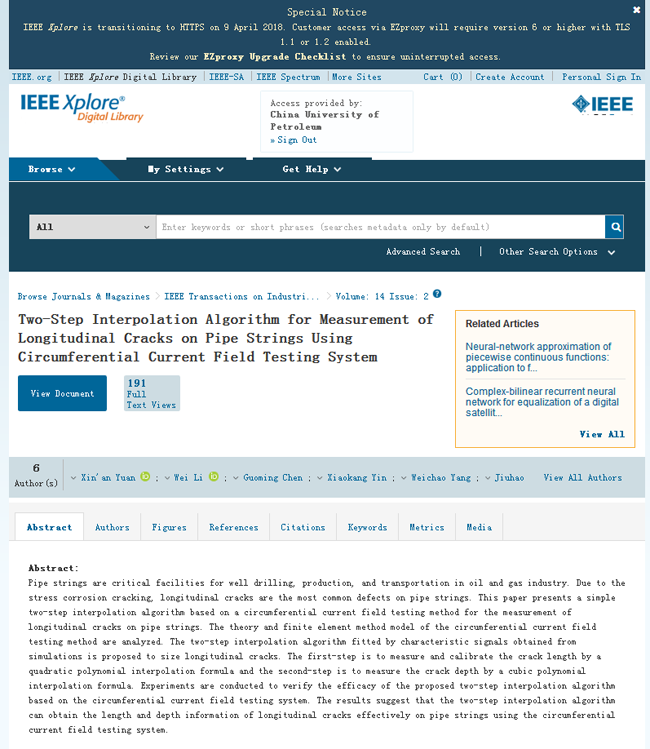 Special Notice
IEEE Xplore is transitioning to HTTPS on 9 April 2018. Customer access via EZproxy will require version 6 or higher with TLS 1.1 or 1.2 enabled.
Review our EZproxy Upgrade Checklist to ensure uninterrupted access.

IEEE.org | IEEE Xplore Digital Library | IEEE-SA | IEEE Spectrum | More Sites    Cart (0) | Create Account | Personal Sign In

IEEE Xplore® Digital Library

Access provided by:
China University of Petroleum
» Sign Out

IEEE

Browse    My Settings    Get Help

All    Enter keywords or short phrases (searches metadata only by default)

Advanced Search | Other Search Options

Browse Journals & Magazines > IEEE Transactions on Industri... > Volume: 14 Issue: 2

Two-Step Interpolation Algorithm for Measurement of Longitudinal Cracks on Pipe Strings Using Circumferential Current Field Testing System

View Document

191 Full Text Views

Related Articles

Neural-network approximation of piecewise continuous functions: application to f...

Complex-bilinear recurrent neural network for equalization of a digital satellit...

View All

6 Author(s)    Xin'an Yuan ; Wei Li ; Guoming Chen ; Xiaokang Yin ; Weichao Yang ; Jiuhao    View All Authors

Abstract    Authors    Figures    References    Citations    Keywords    Metrics    Media

Abstract:
Pipe strings are critical facilities for well drilling, production, and transportation in oil and gas industry. Due to the stress corrosion cracking, longitudinal cracks are the most common defects on pipe strings. This paper presents a simple two-step interpolation algorithm based on a circumferential current field testing method for the measurement of longitudinal cracks on pipe strings. The theory and finite element method model of the circumferential current field testing method are analyzed. The two-step interpolation algorithm fitted by characteristic signals obtained from simulations is proposed to size longitudinal cracks. The first-step is to measure and calibrate the crack length by a quadratic polynomial interpolation formula and the second-step is to measure the crack depth by a cubic polynomial interpolation formula. Experiments are conducted to verify the efficacy of the proposed two-step interpolation algorithm based on the circumferential current field testing system. The results suggest that the two-step interpolation algorithm can obtain the length and depth information of longitudinal cracks effectively on pipe strings using the circumferential current field testing system.